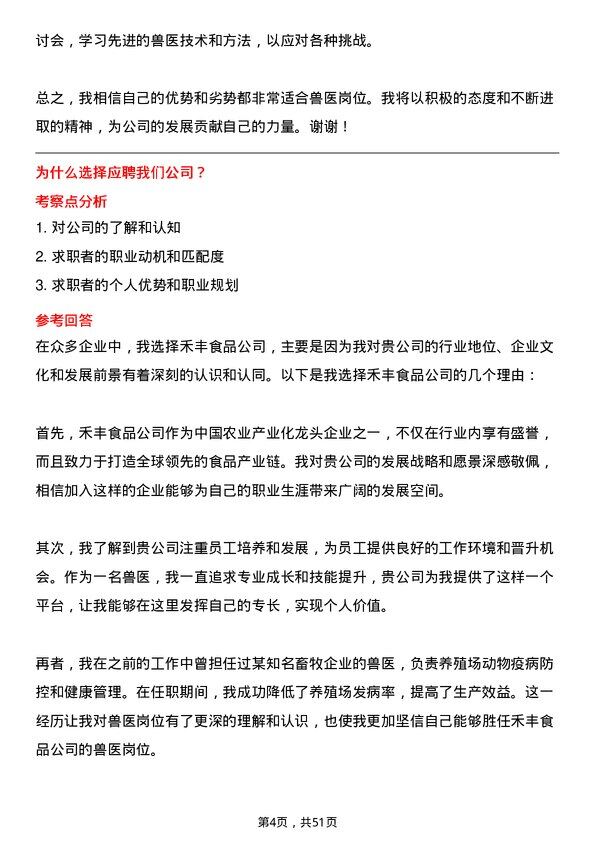 讨会，学习先进的兽医技术和方法，以应对各种挑战。

总之，我相信自己的优势和劣势都非常适合兽医岗位。我将以积极的态度和不断进取的精神，为公司的发展贡献自己的力量。谢谢！

为什么选择应聘我们公司？

考察点分析

1. 对公司的了解和认知

2. 求职者的职业动机和匹配度

3. 求职者的个人优势和职业规划

参考回答

在众多企业中，我选择禾丰食品公司，主要是因为我对贵公司的行业地位、企业文化和发展前景有着深刻的认识和认同。以下是我选择禾丰食品公司的几个理由：

首先，禾丰食品公司作为中国农业产业化龙头企业之一，不仅在行业内享有盛誉，而且致力于打造全球领先的食品产业链。我对贵公司的发展战略和愿景深感敬佩，相信加入这样的企业能够为自己的职业生涯带来广阔的发展空间。

其次，我了解到贵公司注重员工培养和发展，为员工提供良好的工作环境和晋升机会。作为一名兽医，我一直追求专业成长和技能提升，贵公司为我提供了这样一个平台，让我能够在这里发挥自己的专长，实现个人价值。

再者，我在之前的工作中曾担任过某知名畜牧企业的兽医，负责养殖场动物疫病防控和健康管理。在任职期间，我成功降低了养殖场发病率，提高了生产效益。这一经历让我对兽医岗位有了更深的理解和认识，也使我更加坚信自己能够胜任禾丰食品公司的兽医岗位。

第4页，共51页